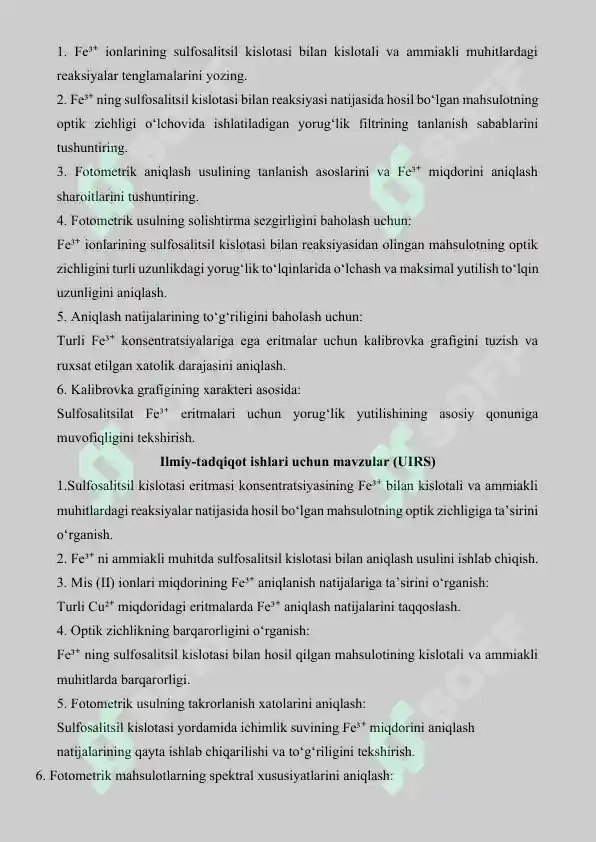 1. $Fe^{3+}$ ionlarining sulfosalitsil kislotasi bilan kislotali va ammiakli muhitlardagi reaksiyalar tenglamalarini yozing.

2. $Fe^{3+}$ ning sulfosalitsil kislotasi bilan reaksiyasi natijasida hosil bo'lgan mahsulotning optik zichligi o'lchovida ishlatiladigan yorug'lik filtrining tanlanish sabablarini tushuntiring.

3. Fotometrik aniqlash usulining tanlanish asoslarini va $Fe^{3+}$ miqdorini aniqlash sharoitlarini tushuntiring.

4. Fotometrik usulning solishtirma sezgirligini baholash uchun:

$Fe^{3+}$ ionlarining sulfosalitsil kislotasi bilan reaksiyasidan olingan mahsulotning optik zichligini turli uzunlikdagi yorug'lik to'lqinlarida o'lchash va maksimal yutilish to'lqin uzunligini aniqlash.

5. Aniqlash natijalarining to'g'riligini baholash uchun:

Turli $Fe^{3+}$ konsentratsiyalariga ega eritmalar uchun kalibrovka grafigini tuzish va ruxsat etilgan xatolik darajasini aniqlash.

6. Kalibrovka grafigining xarakteri asosida:

Sulfosalitsilat $Fe^{3+}$ eritmalari uchun yorug'lik yutilishining asosiy qonuniga muvofiqligini tekshirish.

Ilmiy-tadqiqot ishlari uchun mavzular (UIRS)

1.Sulfosalitsil kislotasi eritmasi konsentratsiyasining $Fe^{3+}$ bilan kislotali va ammiakli muhitlardagi reaksiyalar natijasida hosil bo'lgan mahsulotning optik zichligiga ta'sirini o'rganish.

2. $Fe^{3+}$ ni ammiakli muhitda sulfosalitsil kislotasi bilan aniqlash usulini ishlab chiqish.

3. Mis (II) ionlari miqdorining $Fe^{3+}$ aniqlanish natijalariga ta'sirini o'rganish:

Turli $Cu^{2+}$ miqdoridagi eritmalarda $Fe^{3+}$ aniqlash natijalarini taqqoslash.

4. Optik zichlikning barqarorligini o'rganish:

$Fe^{3+}$ ning sulfosalitsil kislotasi bilan hosil qilgan mahsulotining kislotali va ammiakli muhitlarda barqarorligi.

5. Fotometrik usulning takrorlanish xatolarini aniqlash:

Sulfosalitsil kislotasi yordamida ichimlik suvining $Fe^{3+}$ miqdorini aniqlash natijalarining qayta ishlab chiqarilishi va to'g'riligini tekshirish.

6. Fotometrik mahsulotlarning spektral xususiyatlarini aniqlash:

SOFF